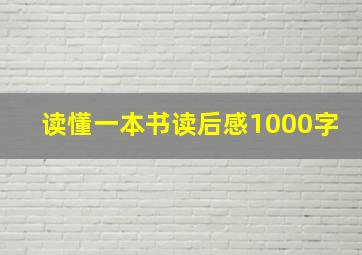 读懂一本书读后感1000字